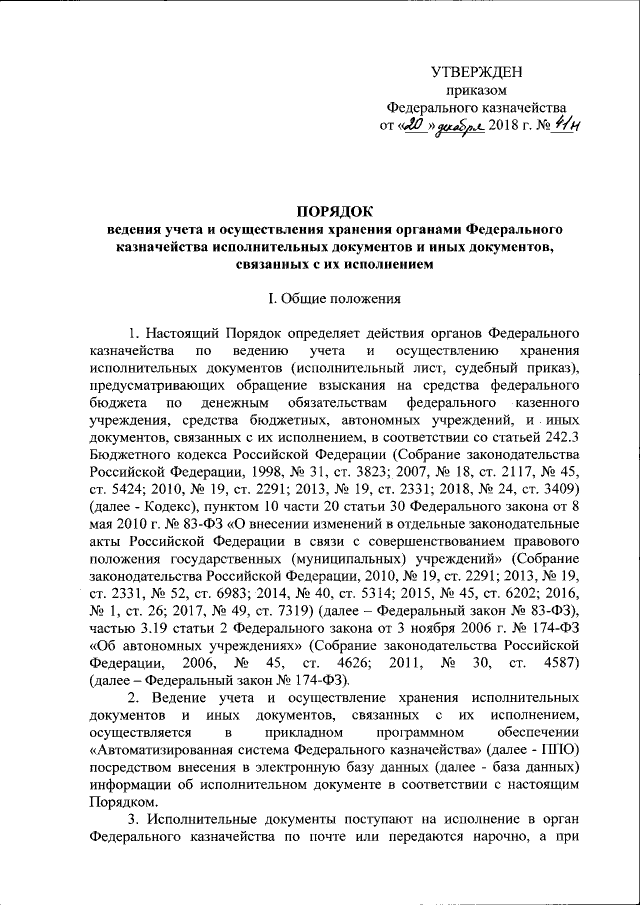 УТВЕРЖДЕН
приказом
Федерального казначейства
от «20» декабря 2018 г. № 41н

ПОРЯДОК
ведения учета и осуществления хранения органами Федерального казначейства исполнительных документов и иных документов, связанных с их исполнением

I. Общие положения

1. Настоящий Порядок определяет действия органов Федерального казначейства по ведению учета и осуществлению хранения исполнительных документов (исполнительный лист, судебный приказ), предусматривающих обращение взыскания на средства федерального бюджета по денежным обязательствам федерального казенного учреждения, средства бюджетных, автономных учреждений, и иных документов, связанных с их исполнением, в соответствии со статьей 242.3 Бюджетного кодекса Российской Федерации (Собрание законодательства Российской Федерации, 1998, № 31, ст. 3823; 2007, № 18, ст. 2117, № 45, ст. 5424; 2010, № 19, ст. 2291; 2013, № 19, ст. 2331; 2018, № 24, ст. 3409) (далее - Кодекс), пунктом 10 части 20 статьи 30 Федерального закона от 8 мая 2010 г. № 83-ФЗ «О внесении изменений в отдельные законодательные акты Российской Федерации в связи с совершенствованием правового положения государственных (муниципальных) учреждений» (Собрание законодательства Российской Федерации, 2010, № 19, ст. 2291; 2013, № 19, ст. 2331, № 52, ст. 6983; 2014, № 40, ст. 5314; 2015, № 45, ст. 6202; 2016, № 1, ст. 26; 2017, № 49, ст. 7319) (далее – Федеральный закон № 83-ФЗ), частью 3.19 статьи 2 Федерального закона от 3 ноября 2006 г. № 174-ФЗ «Об автономных учреждениях» (Собрание законодательства Российской Федерации, 2006, № 45, ст. 4626; 2011, № 30, ст. 4587) (далее – Федеральный закон № 174-ФЗ).

2. Ведение учета и осуществление хранения исполнительных документов и иных документов, связанных с их исполнением, осуществляется в прикладном программном обеспечении «Автоматизированная система Федерального казначейства» (далее - ППО) посредством внесения в электронную базу данных (далее - база данных) информации об исполнительном документе в соответствии с настоящим Порядком.

3. Исполнительные документы поступают на исполнение в орган Федерального казначейства по почте или передаются нарочно, а при